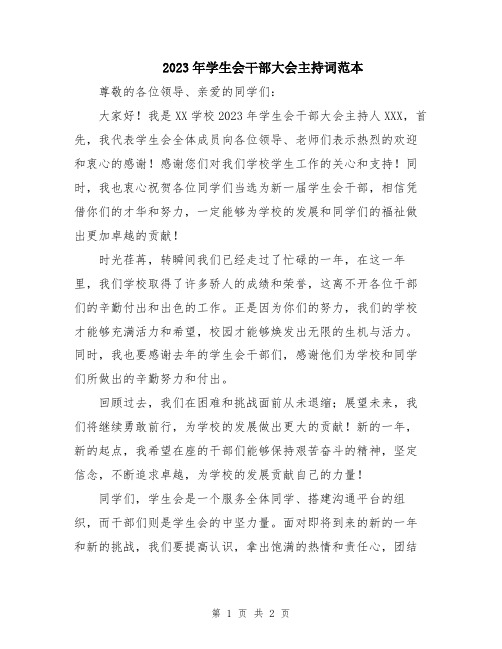 2023年学生会干部大会主持词范本

尊敬的各位领导、亲爱的同学们：

大家好！我是XX学校2023年学生会干部大会主持人XXX，首先，我代表学生会全体成员向各位领导、老师们表示热烈的欢迎和衷心的感谢！感谢您们对我们学校学生工作的关心和支持！同时，我也衷心祝贺各位同学们当选为新一届学生会干部，相信凭借你们的才华和努力，一定能够为学校的发展和同学们的福祉做出更加卓越的贡献！

时光荏苒，转瞬间我们已经走过了忙碌的一年，在这一年里，我们学校取得了许多骄人的成绩和荣誉，这离不开各位干部们的辛勤付出和出色的工作。正是因为你们的努力，我们的学校才能够充满活力和希望，校园才能够焕发出无限的生机与活力。同时，我也要感谢去年的学生会干部们，感谢他们为学校和同学们所做出的辛勤努力和付出。

回顾过去，我们在困难和挑战面前从未退缩；展望未来，我们将继续勇敢前行，为学校的发展做出更大的贡献！新的一年，新的起点，我希望在座的干部们能够保持艰苦奋斗的精神，坚定信念，不断追求卓越，为学校的发展贡献自己的力量！

同学们，学生会是一个服务全体同学、搭建沟通平台的组织，而干部们则是学生会的中坚力量。面对即将到来的新的一年和新的挑战，我们要提高认识，拿出饱满的热情和责任心，团结

第 1 页 共 2 页